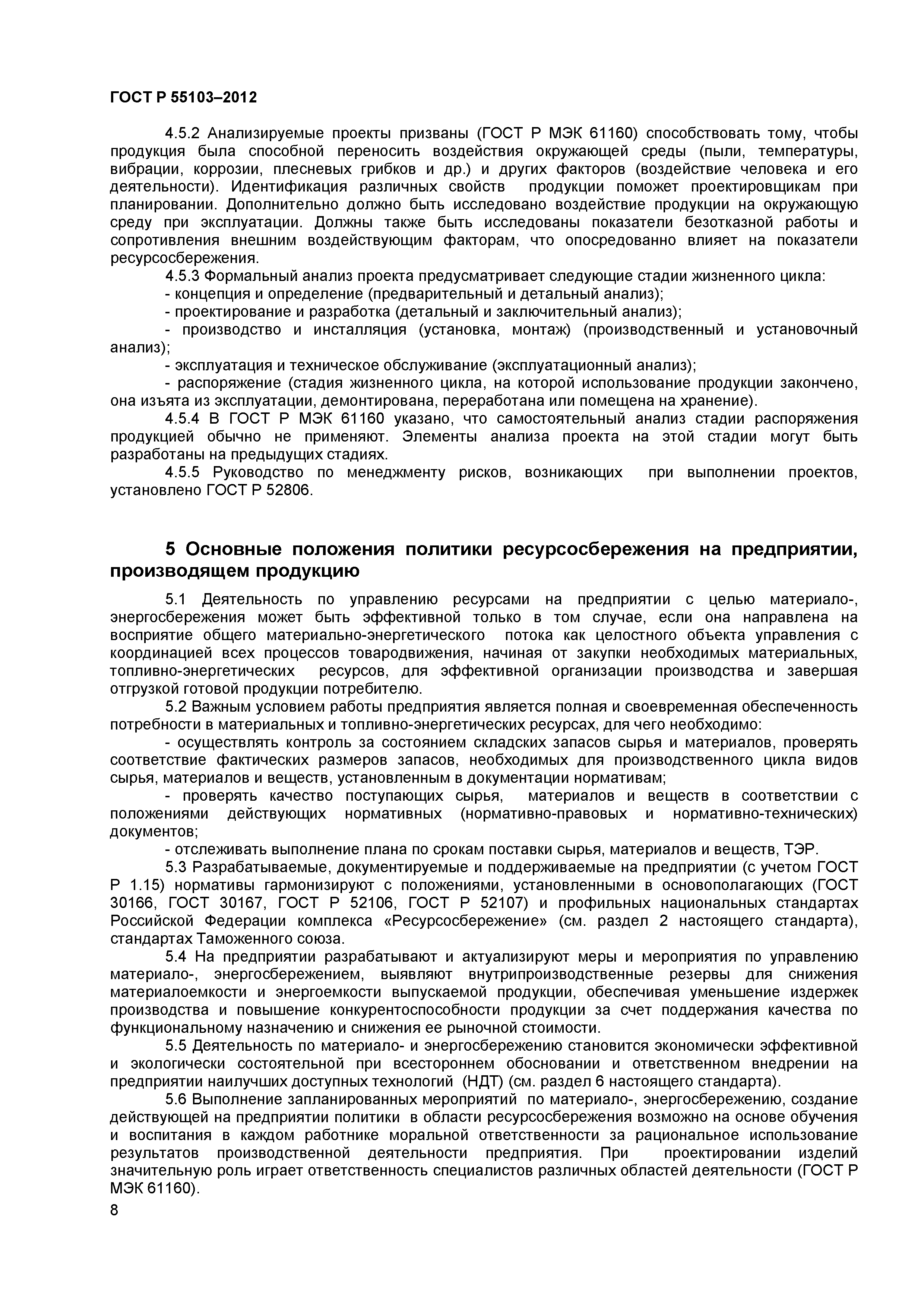 ГОСТ Р 55103–2012

4.5.2 Анализируемые проекты призваны (ГОСТ Р МЭК 61160) способствовать тому, чтобы продукция была способной переносить воздействия окружающей среды (пыли, температуры, вибрации, коррозии, плесневых грибков и др.) и других факторов (воздействие человека и его деятельности). Идентификация различных свойств продукции поможет проектировщикам при планировании. Дополнительно должно быть исследовано воздействие продукции на окружающую среду при эксплуатации. Должны также быть исследованы показатели безотказной работы и сопротивления внешним воздействующим факторам, что опосредованно влияет на показатели ресурсосбережения.

4.5.3 Формальный анализ проекта предусматривает следующие стадии жизненного цикла:

- концепция и определение (предварительный и детальный анализ);

- проектирование и разработка (детальный и заключительный анализ);

- производство и инсталляция (установка, монтаж) (производственный и установочный анализ);

- эксплуатация и техническое обслуживание (эксплуатационный анализ);

- распоряжение (стадия жизненного цикла, на которой использование продукции закончено, она изъята из эксплуатации, демонтирована, переработана или помещена на хранение).

4.5.4 В ГОСТ Р МЭК 61160 указано, что самостоятельный анализ стадии распоряжения продукцией обычно не применяют. Элементы анализа проекта на этой стадии могут быть разработаны на предыдущих стадиях.

4.5.5 Руководство по менеджменту рисков, возникающих при выполнении проектов, установлено ГОСТ Р 52806.

5 Основные положения политики ресурсосбережения на предприятии, производящем продукцию

5.1 Деятельность по управлению ресурсами на предприятии с целью материало-, энергосбережения может быть эффективной только в том случае, если она направлена на восприятие общего материально-энергетического потока как целостного объекта управления с координацией всех процессов товародвижения, начиная от закупки необходимых материальных, топливно-энергетических ресурсов, для эффективной организации производства и завершая отгрузкой готовой продукции потребителю.

5.2 Важным условием работы предприятия является полная и своевременная обеспеченность потребности в материальных и топливно-энергетических ресурсах, для чего необходимо:

- осуществлять контроль за состоянием складских запасов сырья и материалов, проверять соответствие фактических размеров запасов, необходимых для производственного цикла видов сырья, материалов и веществ, установленным в документации нормативам;

- проверять качество поступающих сырья, материалов и веществ в соответствии с положениями действующих нормативных (нормативно-правовых и нормативно-технических) документов;

- отслеживать выполнение плана по срокам поставки сырья, материалов и веществ, ТЭР.

5.3 Разрабатываемые, документируемые и поддерживаемые на предприятии (с учетом ГОСТ Р 1.15) нормативы гармонизируют с положениями, установленными в основополагающих (ГОСТ 30166, ГОСТ 30167, ГОСТ Р 52106, ГОСТ Р 52107) и профильных национальных стандартах Российской Федерации комплекса «Ресурсосбережение» (см. раздел 2 настоящего стандарта), стандартах Таможенного союза.

5.4 На предприятии разрабатывают и актуализируют меры и мероприятия по управлению материало-, энергосбережением, выявляют внутрипроизводственные резервы для снижения материалоемкости и энергоемкости выпускаемой продукции, обеспечивая уменьшение издержек производства и повышение конкурентоспособности продукции за счет поддержания качества по функциональному назначению и снижения ее рыночной стоимости.

5.5 Деятельность по материало- и энергосбережению становится экономически эффективной и экологически состоятельной при всестороннем обосновании и ответственном внедрении на предприятии наилучших доступных технологий (НДТ) (см. раздел 6 настоящего стандарта).

5.6 Выполнение запланированных мероприятий по материало-, энергосбережению, создание действующей на предприятии политики в области ресурсосбережения возможно на основе обучения и воспитания в каждом работнике моральной ответственности за рациональное использование результатов производственной деятельности предприятия. При проектировании изделий значительную роль играет ответственность специалистов различных областей деятельности (ГОСТ Р МЭК 61160).

8